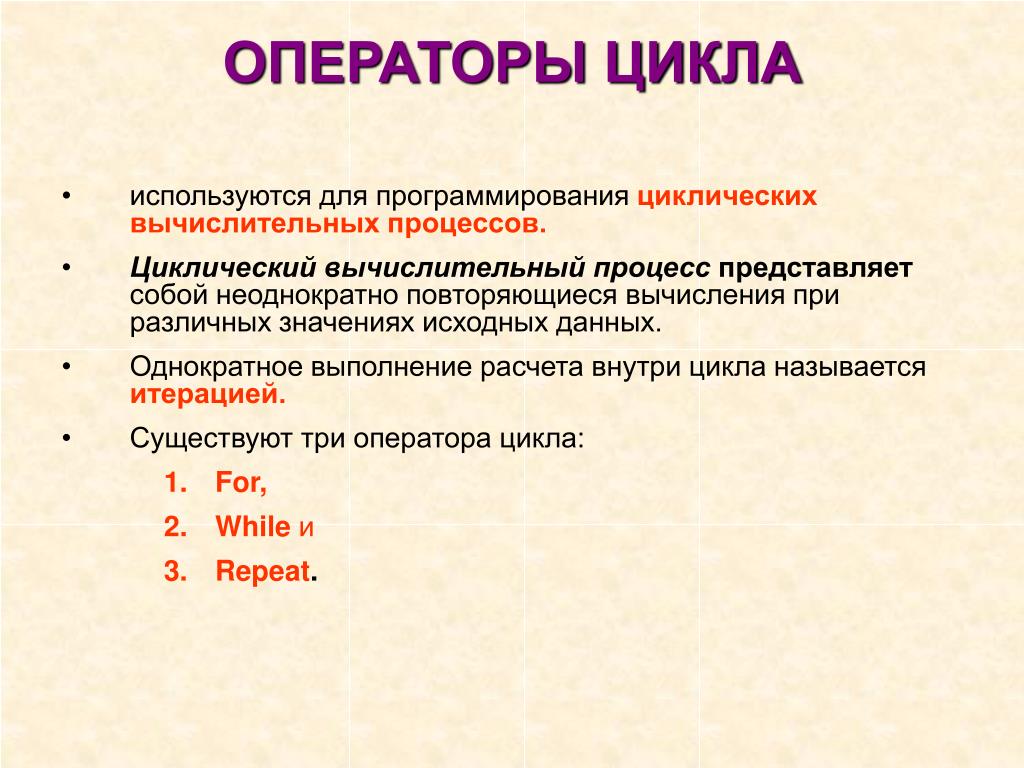 ОПЕРАТОРЫ ЦИКЛА

• используются для программирования циклических вычислительных процессов.

• Циклический вычислительный процесс представляет собой неоднократно повторяющиеся вычисления при различных значениях исходных данных.

• Однократное выполнение расчета внутри цикла называется итерацией.

• Существуют три оператора цикла:

1. For,
2. While и
3. Repeat.